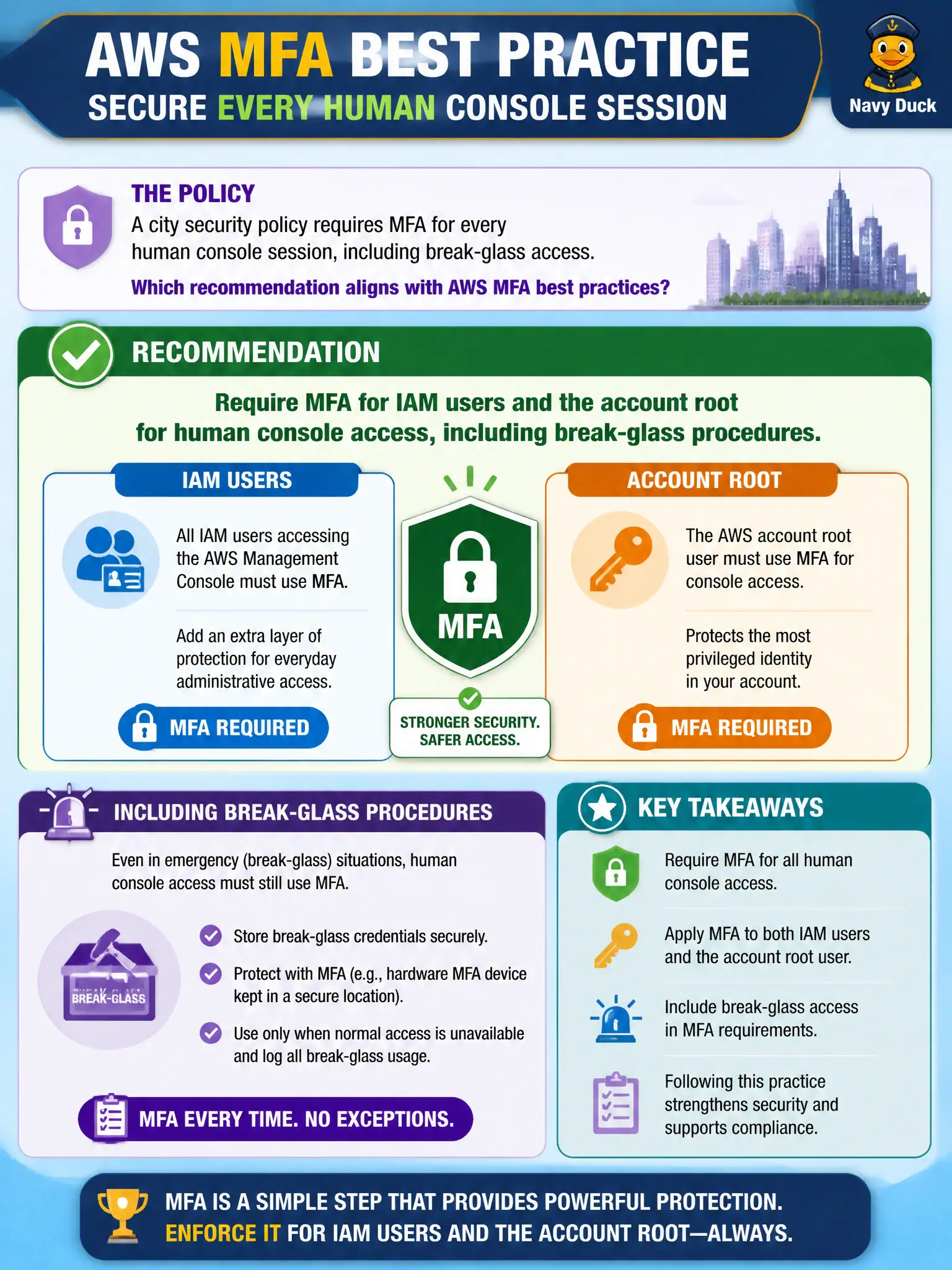 AWS MFA BEST PRACTICE
SECURE EVERY HUMAN CONSOLE SESSION

Navy Duck

THE POLICY
A city security policy requires MFA for every human console session, including break-glass access.
Which recommendation aligns with AWS MFA best practices?

RECOMMENDATION
Require MFA for IAM users and the account root for human console access, including break-glass procedures.

IAM USERS
All IAM users accessing the AWS Management Console must use MFA.
Add an extra layer of protection for everyday administrative access.
MFA REQUIRED

MFA
STRONGER SECURITY. SAFER ACCESS.

ACCOUNT ROOT
The AWS account root user must use MFA for console access.
Protects the most privileged identity in your account.
MFA REQUIRED

INCLUDING BREAK-GLASS PROCEDURES
Even in emergency (break-glass) situations, human console access must still use MFA.
BREAK-GLASS
Store break-glass credentials securely.
Protect with MFA (e.g., hardware MFA device kept in a secure location).
Use only when normal access is unavailable and log all break-glass usage.
MFA EVERY TIME. NO EXCEPTIONS.

KEY TAKEAWAYS
Require MFA for all human console access.
Apply MFA to both IAM users and the account root user.
Include break-glass access in MFA requirements.
Following this practice strengthens security and supports compliance.

MFA IS A SIMPLE STEP THAT PROVIDES POWERFUL PROTECTION.
ENFORCE IT FOR IAM USERS AND THE ACCOUNT ROOT—ALWAYS.